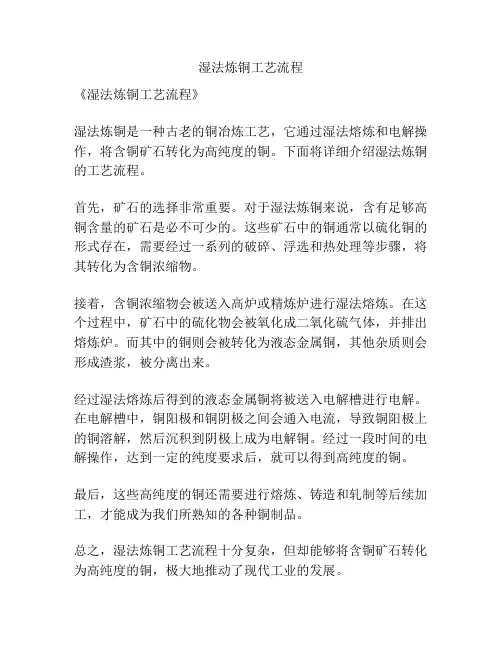 湿法炼铜工艺流程

《湿法炼铜工艺流程》

湿法炼铜是一种古老的铜冶炼工艺，它通过湿法熔炼和电解操作，将含铜矿石转化为高纯度的铜。下面将详细介绍湿法炼铜的工艺流程。

首先，矿石的选择非常重要。对于湿法炼铜来说，含有足够高铜含量的矿石是必不可少的。这些矿石中的铜通常以硫化铜的形式存在，需要经过一系列的破碎、浮选和热处理等步骤，将其转化为含铜浓缩物。

接着，含铜浓缩物会被送入高炉或精炼炉进行湿法熔炼。在这个过程中，矿石中的硫化物会被氧化成二氧化硫气体，并排出熔炼炉。而其中的铜则会被转化为液态金属铜，其他杂质则会形成渣浆，被分离出来。

经过湿法熔炼后得到的液态金属铜将被送入电解槽进行电解。在电解槽中，铜阳极和铜阴极之间会通入电流，导致铜阳极上的铜溶解，然后沉积到阴极上成为电解铜。经过一段时间的电解操作，达到一定的纯度要求后，就可以得到高纯度的铜。

最后，这些高纯度的铜还需要进行熔炼、铸造和轧制等后续加工，才能成为我们所熟知的各种铜制品。

总之，湿法炼铜工艺流程十分复杂，但却能够将含铜矿石转化为高纯度的铜，极大地推动了现代工业的发展。